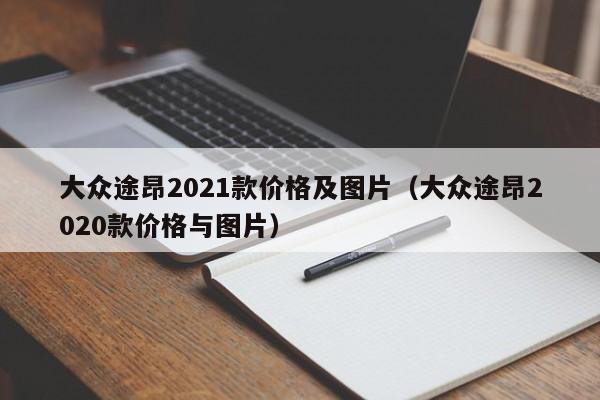 大众途昂2021款价格及图片（大众途昂2020款价格与图片）